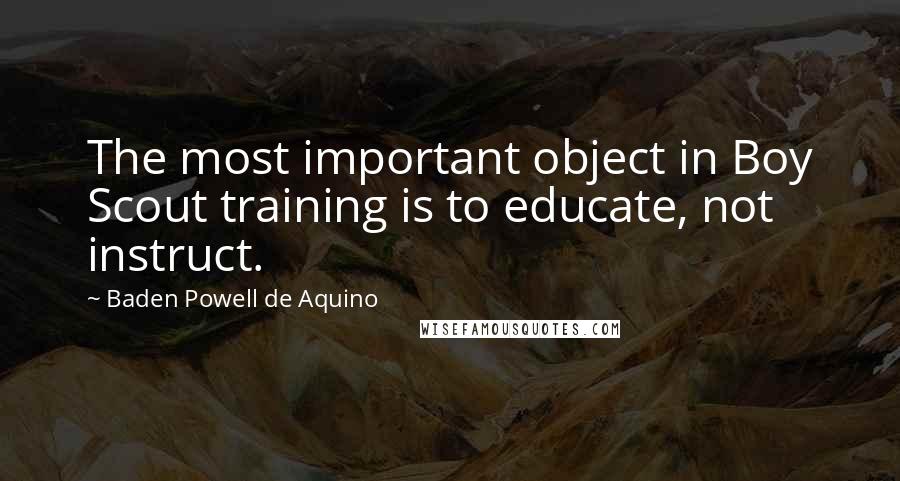 The most important object in Boy Scout training is to educate, not instruct.

~ Baden Powell de Aquino

WISEFAMOUSQUOTES.COM